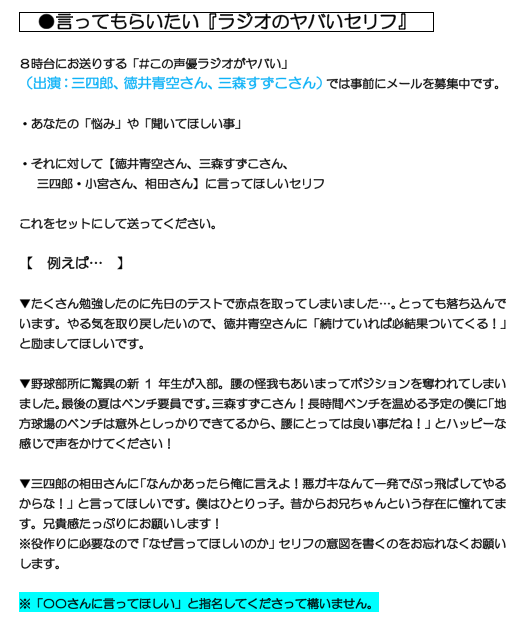 ●言ってもらいたい『ラジオのヤバいセリフ』

８時台にお送りする「#この声優ラジオがヤバい」
（出演：三四郎、徳井青空さん、三森すずこさん）では事前にメールを募集中です。

・あなたの「悩み」や「聞いてほしい事」

・それに対して【徳井青空さん、三森すずこさん、
三四郎・小宮さん、相田さん】に言ってほしいセリフ

これをセットにして送ってください。

【　例えば…　】

▼たくさん勉強したのに先日のテストで赤点を取ってしまいました…。とっても落ち込んでいます。やる気を取り戻したいので、徳井青空さんに「続けていれば必結果ついてくる！」と励ましてほしいです。

▼野球部所に驚異の新 1 年生が入部。腰の怪我もあいまってポジションを奪われてしまいました。最後の夏はベンチ要員です。三森すずこさん！長時間ベンチを温める予定の僕に「地方球場のベンチは意外としっかりできてるから、腰にとっては良い事だね！」とハッピーな感じで声をかけてください！

▼三四郎の相田さんに「なんかあったら俺に言えよ！悪ガキなんて一発でぶっ飛ばしてやるからな！」と言ってほしいです。僕はひとりっ子。昔からお兄ちゃんという存在に憧れてます。兄貴感たっぷりにお願いします！
※役作りに必要なので「なぜ言ってほしいのか」セリフの意図を書くのをお忘れなくお願いします。

※「○○さんに言ってほしい」と指名してくださって構いません。